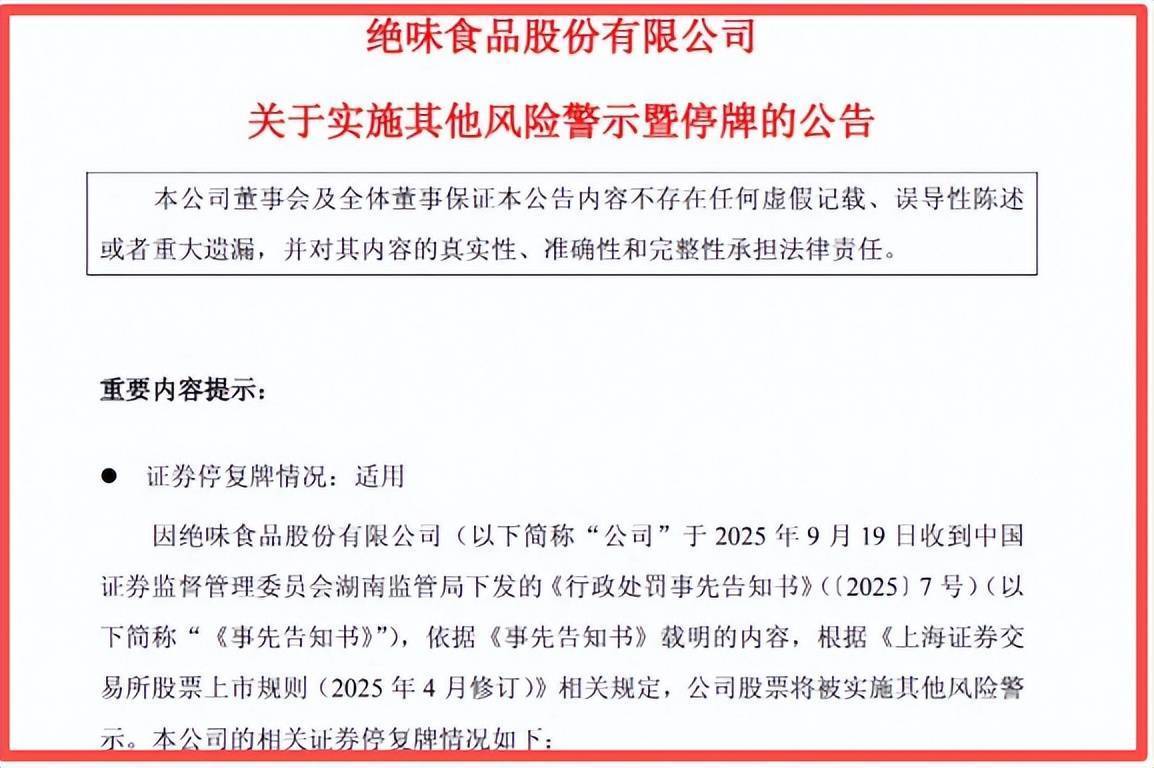 绝味食品股份有限公司

关于实施其他风险警示暨停牌的公告

本公司董事会及全体董事保证本公告内容不存在任何虚假记载、误导性陈述或者重大遗漏，并对其内容的真实性、准确性和完整性承担法律责任。

重要内容提示：

● 证券停复牌情况：适用

因绝味食品股份有限公司（以下简称“公司”于 2025 年 9 月 19 日收到中国证券监督管理委员会湖南监管局下发的《行政处罚事先告知书》（〔2025〕7 号）（以下简称“《事先告知书》”），依据《事先告知书》载明的内容，根据《上海证券交易所股票上市规则（2025 年 4 月修订）》相关规定，公司股票将被实施其他风险警示。本公司的相关证券停复牌情况如下：